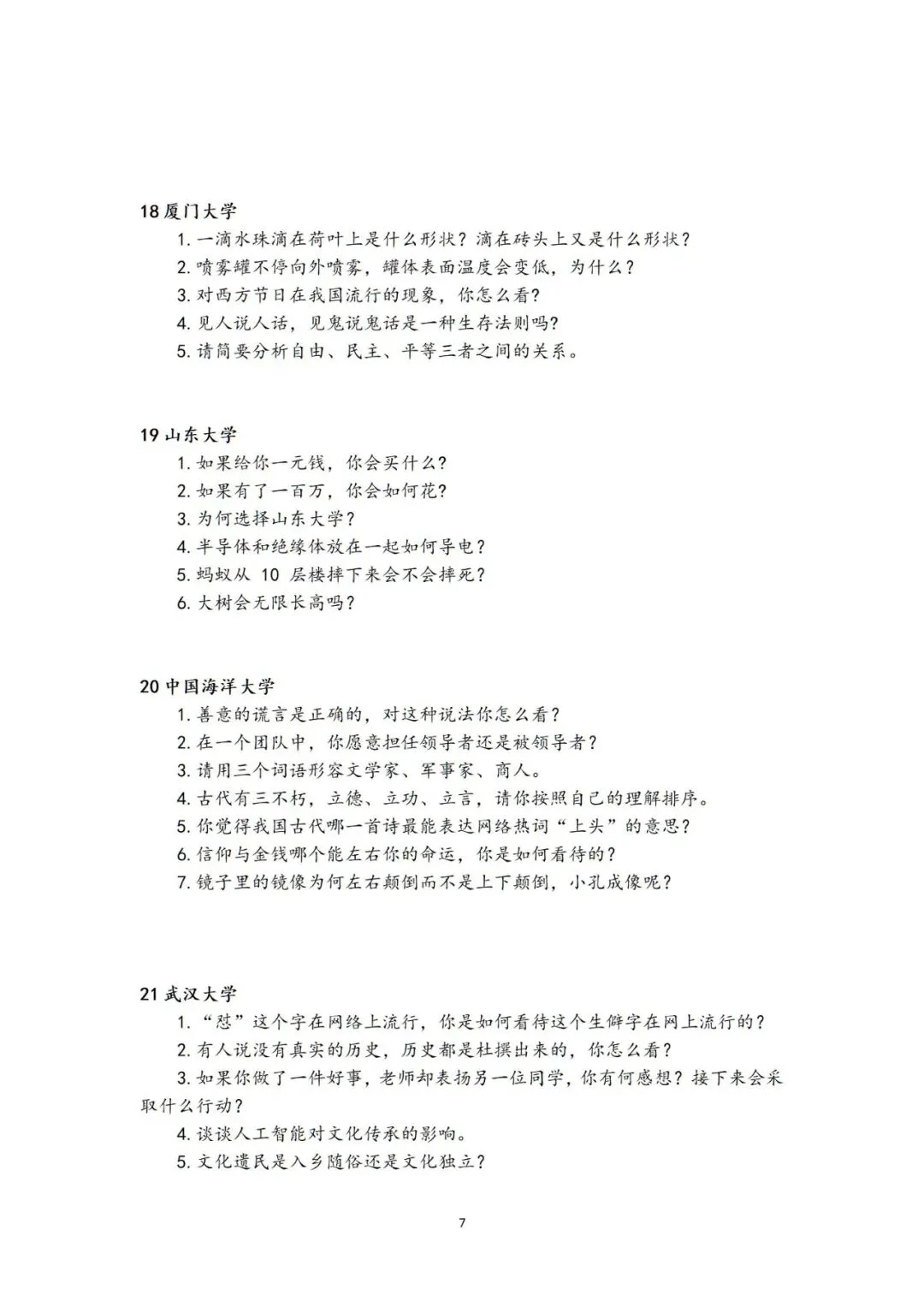 18 厦门大学

1. 一滴水珠滴在荷叶上是什么形状？滴在砖头上又是什么形状？

2. 喷雾罐不停向外喷雾，罐体表面温度会变低，为什么？

3. 对西方节日在我国流行的现象，你怎么看？

4. 见人说人话，见鬼说鬼话是一种生存法则吗？

5. 请简要分析自由、民主、平等三者之间的关系。

19 山东大学

1. 如果给你一元钱，你会买什么？

2. 如果有了一百万，你会如何花？

3. 为何选择山东大学？

4. 半导体和绝缘体放在一起如何导电？

5. 蚂蚁从 10 层楼摔下来会不会摔死？

6. 大树会无限长高吗？

20 中国海洋大学

1. 善意的谎言是正确的，对这种说法你怎么看？

2. 在一个团队中，你愿意担任领导者还是被领导者？

3. 请用三个词语形容文学家、军事家、商人。

4. 古代有三不朽，立德、立功、立言，请你按照自己的理解排序。

5. 你觉得我国古代哪一首诗最能表达网络热词“上头”的意思？

6. 信仰与金钱哪个能左右你的命运，你是如何看待的？

7. 镜子里的镜像为何左右颠倒而不是上下颠倒，小孔成像呢？

21 武汉大学

1. “怼”这个字在网络上流行，你是如何看待这个生僻字在网上流行的？

2. 有人说没有真实的历史，历史都是杜撰出来的，你怎么看？

3. 如果你做了一件好事，老师却表扬另一位同学，你有何感想？接下来会采取什么行动？

4. 谈谈人工智能对文化传承的影响。

5. 文化遗民是入乡随俗还是文化独立？

7